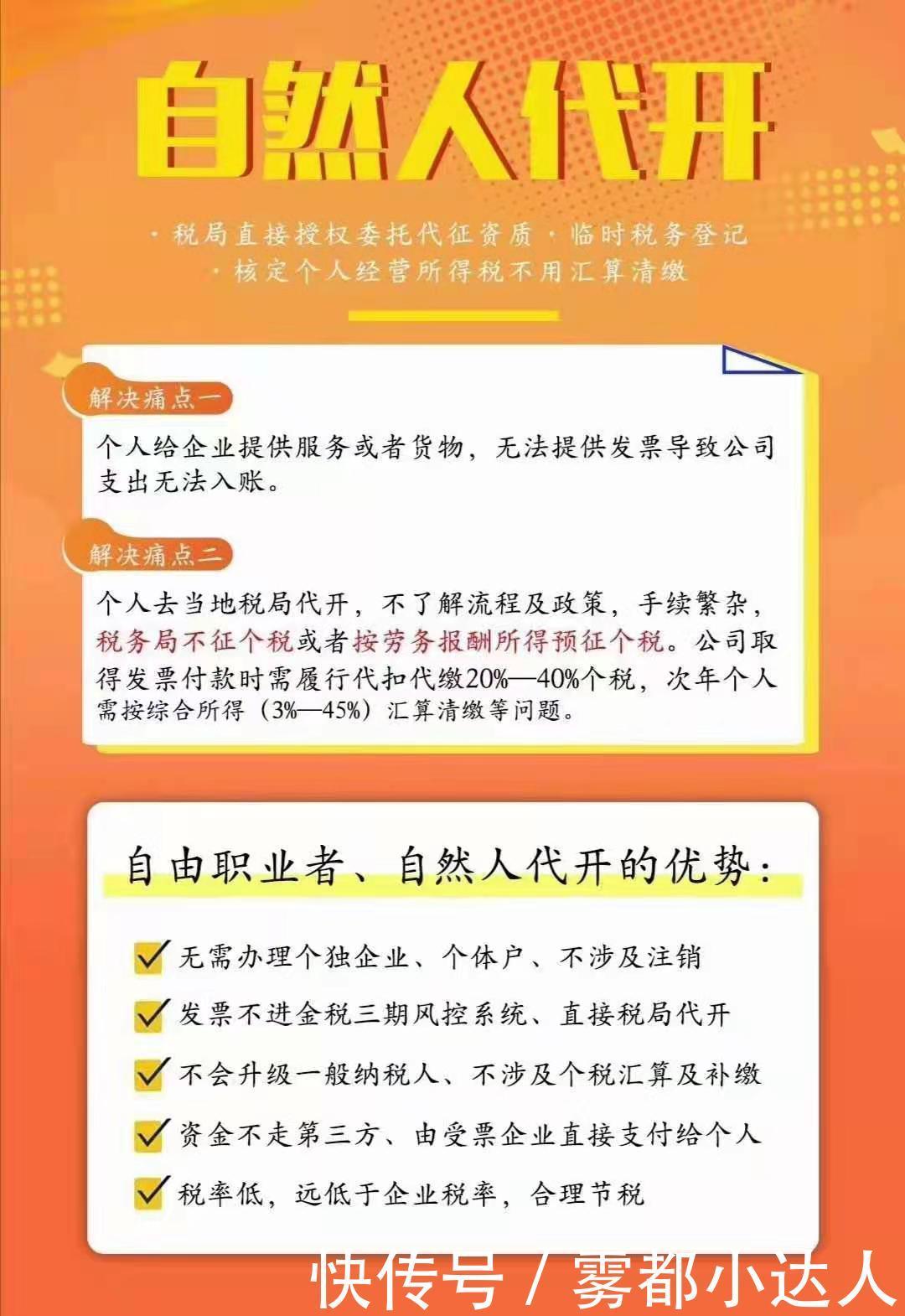 自然人代开

· 税局直接授权委托代征资质 · 临时税务登记
· 核定个人经营所得税不用汇算清缴

解决痛点一

个人给企业提供服务或者货物，无法提供发票导致公司支出无法入账。

解决痛点二

个人去当地税局代开，不了解流程及政策，手续繁杂，税务局不征个税或者按劳务报酬所得预征个税。公司取得发票付款时需履行代扣代缴20%—40%个税，次年个人需按综合所得（3%—45%）汇算清缴等问题。

自由职业者、自然人代开的优势：

无需办理个独企业、个体户、不涉及注销

发票不进金税三期风控系统、直接税局代开

不会升级一般纳税人、不涉及个税汇算及补缴

资金不走第三方、由受票企业直接支付给个人

税率低，远低于企业税率，合理节税

快传号 / 雾都小达人